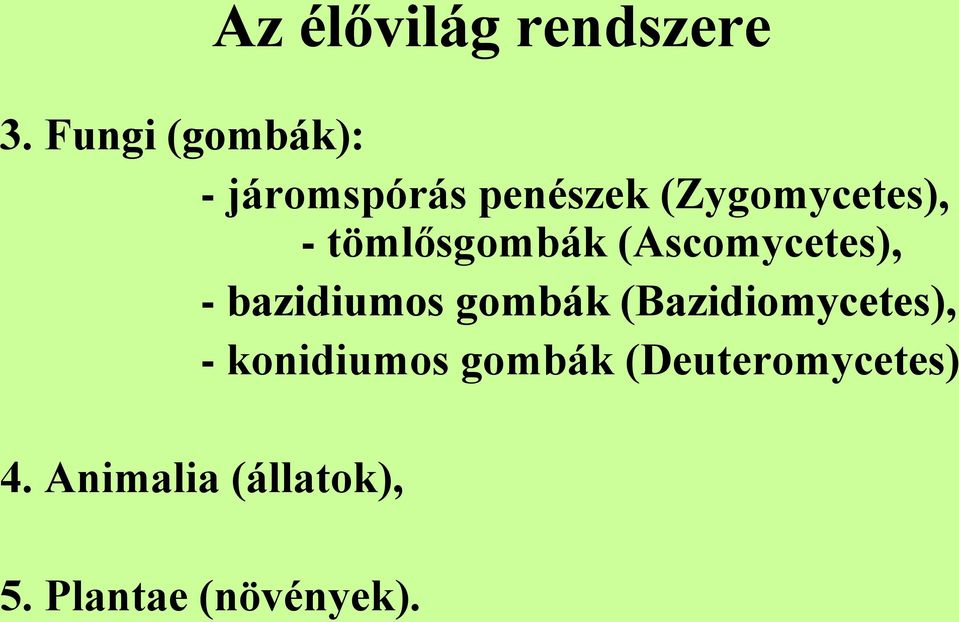 Az élővilág rendszere

3. Fungi (gombák):

- járomspórás penészek (Zygomycetes),
- tömlősgombák (Ascomycetes),
- bazidiumos gombák (Bazidiomycetes),
- konidiumos gombák (Deuteromycetes)

4. Animalia (állatok),

5. Plantae (növények).